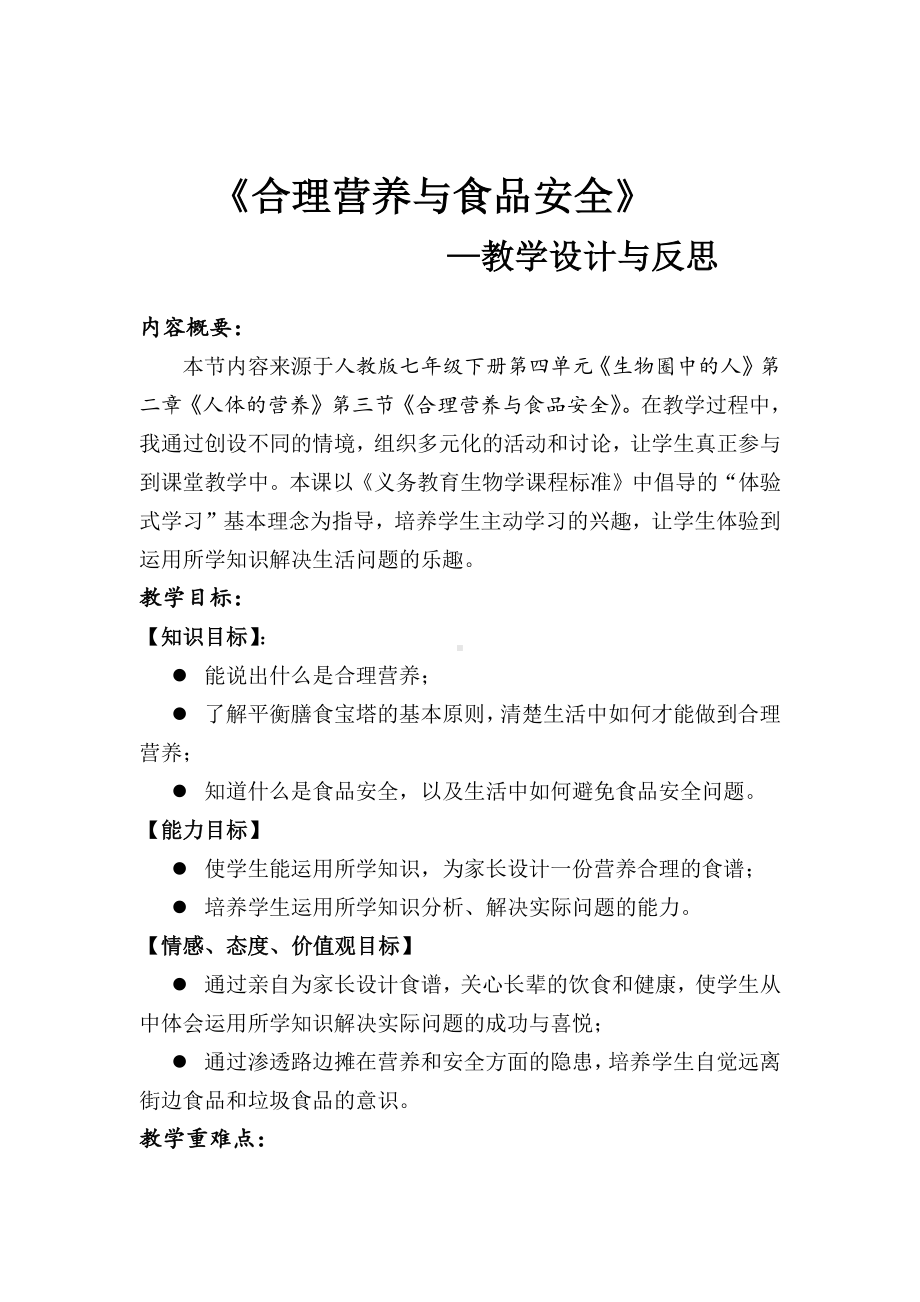 《合理营养与食品安全》

—教学设计与反思

内容概要：

本节内容来源于人教版七年级下册第四单元《生物圈中的人》第二章《人体的营养》第三节《合理营养与食品安全》。在教学过程中，我通过创设不同的情境，组织多元化的活动和讨论，让学生真正参与到课堂教学中。本课以《义务教育生物学课程标准》中倡导的“体验式学习”基本理念为指导，培养学生主动学习的兴趣，让学生体验到运用所学知识解决生活问题的乐趣。

教学目标：

【知识目标】：

● 能说出什么是合理营养；

● 了解平衡膳食宝塔的基本原则，清楚生活中如何才能做到合理营养；

● 知道什么是食品安全，以及生活中如何避免食品安全问题。

【能力目标】

● 使学生能运用所学知识，为家长设计一份营养合理的食谱；

● 培养学生运用所学知识分析、解决实际问题的能力。

【情感、态度、价值观目标】

● 通过亲自为家长设计食谱，关心长辈的饮食和健康，使学生从中体会运用所学知识解决实际问题的成功与喜悦；

● 通过渗透路边摊在营养和安全方面的隐患，培养学生自觉远离街边食品和垃圾食品的意识。

教学重难点：